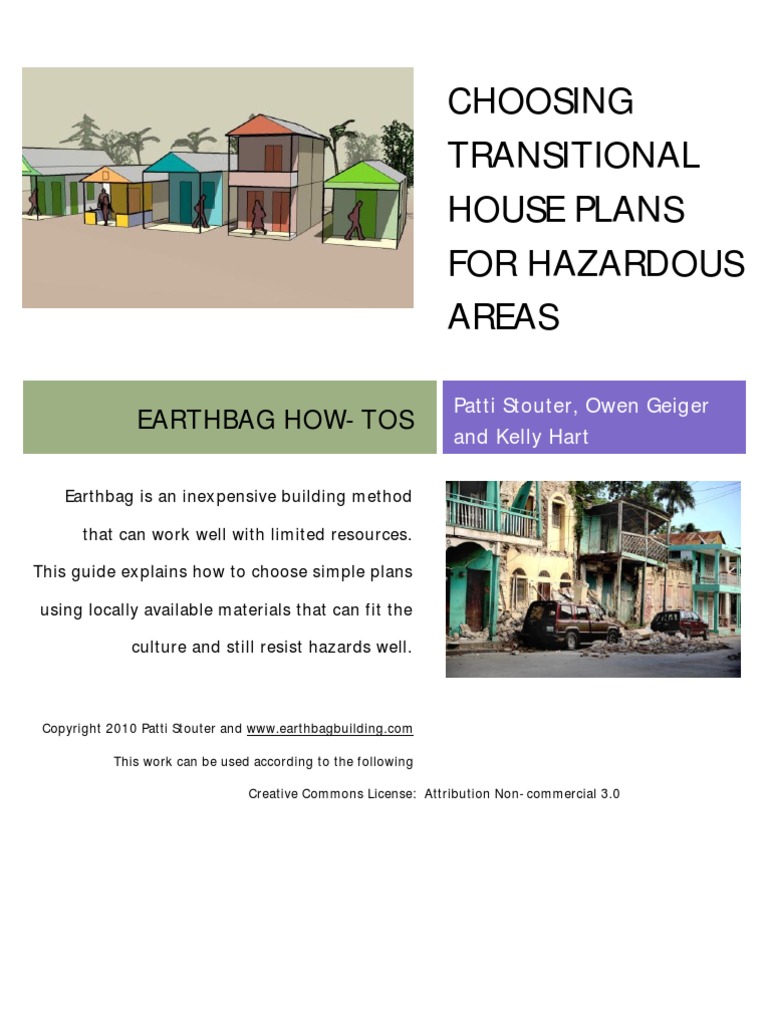 CHOOSING TRANSITIONAL HOUSE PLANS FOR HAZARDOUS AREAS

EARTHBAG HOW- TOS

Patti Stouter, Owen Geiger and Kelly Hart

Earthbag is an inexpensive building method that can work well with limited resources. This guide explains how to choose simple plans using locally available materials that can fit the culture and still resist hazards well.

Copyright 2010 Patti Stouter and www.earthbagbuilding.com

This work can be used according to the following

Creative Commons License: Attribution Non- commercial 3.0